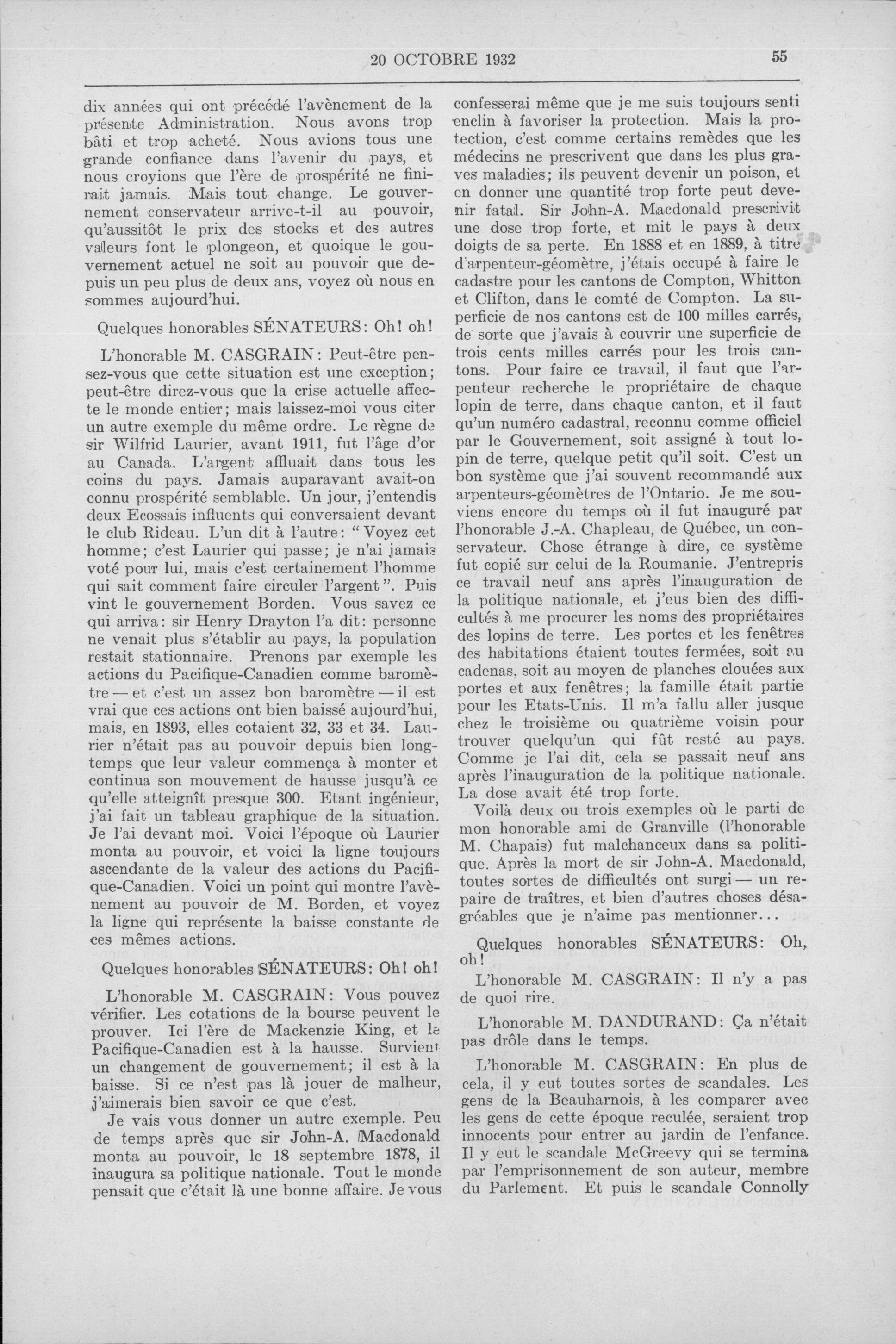 20 OCTOBRE 1932 55

dix années qui ont précédé l'avènement de la présente Administration. Nous avons trop bâti et trop acheté. Nous avions tous une grande confiance dans l'avenir du pays, et nous croyions que l'ère de prospérité ne finirait jamais. Mais tout change. Le gouvernement conservateur arrive-t-il au pouvoir, qu'aussitôt le prix des stocks et des autres valeurs font le plongeon, et quoique le gouvernement actuel ne soit au pouvoir que depuis un peu plus de deux ans, voyez où nous en sommes aujourd'hui.

Quelques honorables SÉNATEURS: Oh! oh!

L'honorable M. CASGRAIN: Peut-être pensez-vous que cette situation est une exception; peut-être direz-vous que la crise actuelle affecte le monde entier; mais laissez-moi vous citer un autre exemple du même ordre. Le règne de sir Wilfrid Laurier, avant 1911, fut l'âge d'or au Canada. L'argent affluait dans tous les coins du pays. Jamais auparavant avait-on connu prospérité semblable. Un jour, j'entendis deux Ecossais influents qui conversaient devant le club Rideau. L'un dit à l'autre: "Voyez cet homme; c'est Laurier qui passe; je n'ai jamais voté pour lui, mais c'est certainement l'homme qui sait comment faire circuler l'argent". Puis vint le gouvernement Borden. Vous savez ce qui arriva: sir Henry Drayton l'a dit: personne ne venait plus s'établir au pays, la population restait stationnaire. Prenons par exemple les actions du Pacifique-Canadien comme baromètre — et c'est un assez bon baromètre — il est vrai que ces actions ont bien baissé aujourd'hui, mais, en 1893, elles cotaient 32, 33 et 34. Laurier n'était pas au pouvoir depuis bien longtemps que leur valeur commença à monter et continua son mouvement de hausse jusqu'à ce qu'elle atteignît presque 300. Etant ingénieur, j'ai fait un tableau graphique de la situation. Je l'ai devant moi. Voici l'époque où Laurier monta au pouvoir, et voici la ligne toujours ascendante de la valeur des actions du Pacifique-Canadien. Voici un point qui montre l'avènement au pouvoir de M. Borden, et voyez la ligne qui représente la baisse constante de ces mêmes actions.

Quelques honorables SÉNATEURS: Oh! oh!

L'honorable M. CASGRAIN: Vous pouvez vérifier. Les cotations de la bourse peuvent le prouver. Ici l'ère de Mackenzie King, et le Pacifique-Canadien est à la hausse. Survient un changement de gouvernement; il est à la baisse. Si ce n'est pas là jouer de malheur, j'aimerais bien savoir ce que c'est.

Je vais vous donner un autre exemple. Peu de temps après que sir John-A. Macdonald monta au pouvoir, le 18 septembre 1878, il inaugura sa politique nationale. Tout le monde pensait que c'était là une bonne affaire. Je vous confesserai même que je me suis toujours senti enclin à favoriser la protection. Mais la protection, c'est comme certains remèdes que les médecins ne prescrivent que dans les plus graves maladies; ils peuvent devenir un poison, et en donner une quantité trop forte peut devenir fatal. Sir John-A. Macdonald prescrivit une dose trop forte, et mit le pays à deux doigts de sa perte. En 1888 et en 1889, à titre d'arpenteur-géomètre, j'étais occupé à faire le cadastre pour les cantons de Compton, Whitton et Clifton, dans le comté de Compton. La superficie de nos cantons est de 100 milles carrés, de sorte que j'avais à couvrir une superficie de trois cents milles carrés pour les trois cantons. Pour faire ce travail, il faut que l'arpenteur recherche le propriétaire de chaque lopin de terre, dans chaque canton, et il faut qu'un numéro cadastral, reconnu comme officiel par le Gouvernement, soit assigné à tout lopin de terre, quelque petit qu'il soit. C'est un bon système que j'ai souvent recommandé aux arpenteurs-géomètres de l'Ontario. Je me souviens encore du temps où il fut inauguré par l'honorable J.-A. Chapleau, de Québec, un conservateur. Chose étrange à dire, ce système fut copié sur celui de la Roumanie. J'entrepris ce travail neuf ans après l'inauguration de la politique nationale, et j'eus bien des difficultés à me procurer les noms des propriétaires des lopins de terre. Les portes et les fenêtres des habitations étaient toutes fermées, soit au cadenas, soit au moyen de planches clouées aux portes et aux fenêtres; la famille était partie pour les Etats-Unis. Il m'a fallu aller jusque chez le troisième ou quatrième voisin pour trouver quelqu'un qui fût resté au pays. Comme je l'ai dit, cela se passait neuf ans après l'inauguration de la politique nationale. La dose avait été trop forte.

Voilà deux ou trois exemples où le parti de mon honorable ami de Granville (l'honorable M. Chapais) fut malchanceux dans sa politique. Après la mort de sir John-A. Macdonald, toutes sortes de difficultés ont surgi — un repaire de traîtres, et bien d'autres choses désagréables que je n'aime pas mentionner...

Quelques honorables SÉNATEURS: Oh, oh!

L'honorable M. CASGRAIN: Il n'y a pas de quoi rire.

L'honorable M. DANDURAND: Ça n'était pas drôle dans le temps.

L'honorable M. CASGRAIN: En plus de cela, il y eut toutes sortes de scandales. Les gens de la Beauharnois, à les comparer avec les gens de cette époque reculée, seraient trop innocents pour entrer au jardin de l'enfance. Il y eut le scandale McGreevy qui se termina par l'emprisonnement de son auteur, membre du Parlement. Et puis le scandale Connolly